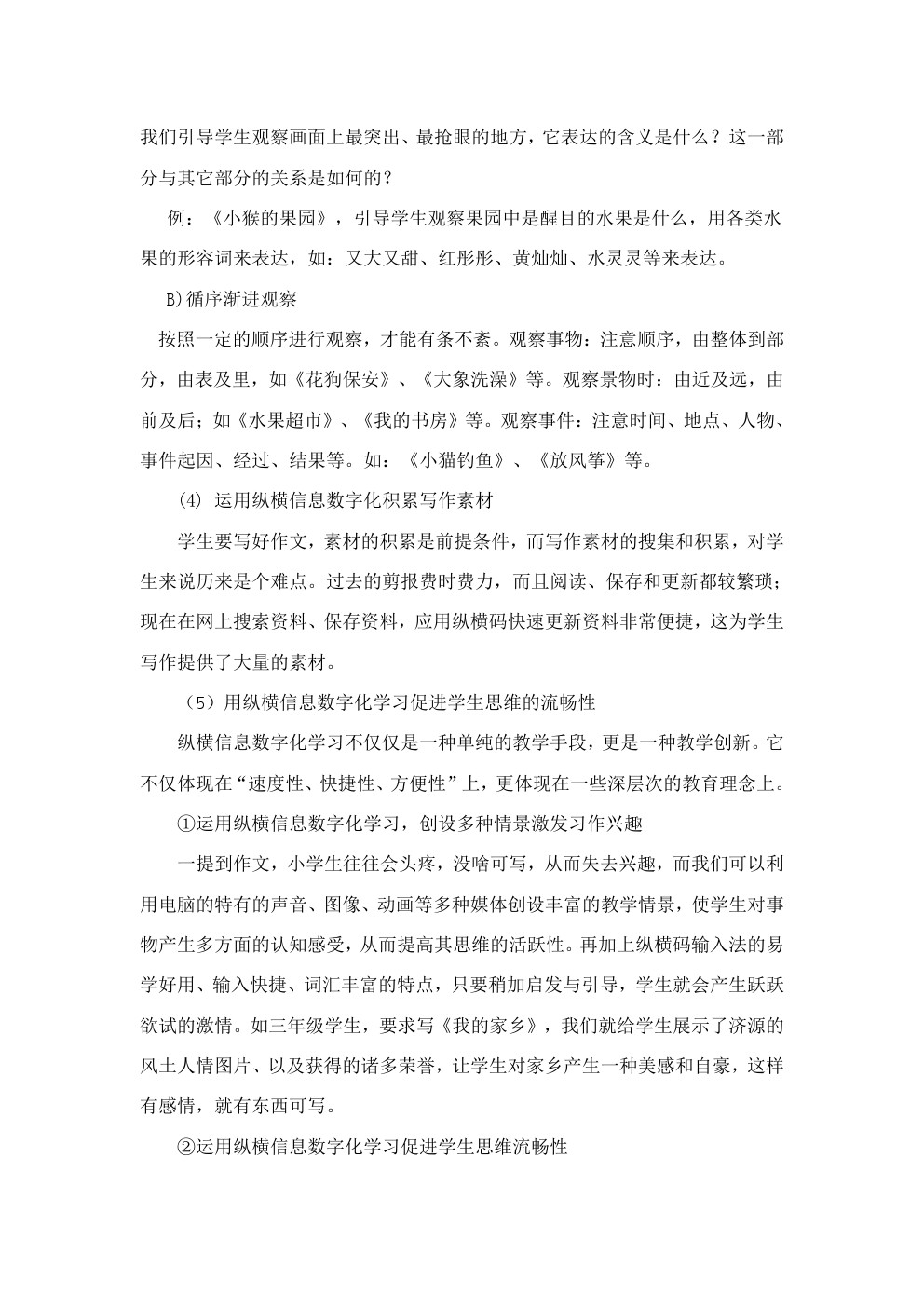 我们引导学生观察画面上最突出、最抢眼的地方，它表达的含义是什么？这一部分与其它部分的关系是如何的？

例：《小猴的果园》，引导学生观察果园中是醒目的水果是什么，用各类水果的形容词来表达，如：又大又甜、红彤彤、黄灿灿、水灵灵等来表达。

B)循序渐进观察

按照一定的顺序进行观察，才能有条不紊。观察事物：注意顺序，由整体到部分，由表及里，如《花狗保安》、《大象洗澡》等。观察景物时：由近及远，由前及后；如《水果超市》、《我的书房》等。观察事件：注意时间、地点、人物、事件起因、经过、结果等。如：《小猫钓鱼》、《放风筝》等。

(4) 运用纵横信息数字化积累写作素材

学生要写好作文，素材的积累是前提条件，而写作素材的搜集和积累，对学生来说历来是个难点。过去的剪报费时费力，而且阅读、保存和更新都较繁琐；现在在网上搜索资料、保存资料，应用纵横码快速更新资料非常便捷，这为学生写作提供了大量的素材。

（5）用纵横信息数字化学习促进学生思维的流畅性

纵横信息数字化学习不仅仅是一种单纯的教学手段，更是一种教学创新。它不仅体现在“速度性、快捷性、方便性”上，更体现在一些深层次的教育理念上。

①运用纵横信息数字化学习，创设多种情景激发习作兴趣

一提到作文，小学生往往会头疼，没啥可写，从而失去兴趣，而我们可以利用电脑的特有的声音、图像、动画等多种媒体创设丰富的教学情景，使学生对事物产生多方面的认知感受，从而提高其思维的活跃性。再加上纵横码输入法的易学好用、输入快捷、词汇丰富的特点，只要稍加启发与引导，学生就会产生跃跃欲试的激情。如三年级学生，要求写《我的家乡》，我们就给学生展示了济源的风土人情图片、以及获得的诸多荣誉，让学生对家乡产生一种美感和自豪，这样有感情，就有东西可写。

②运用纵横信息数字化学习促进学生思维流畅性